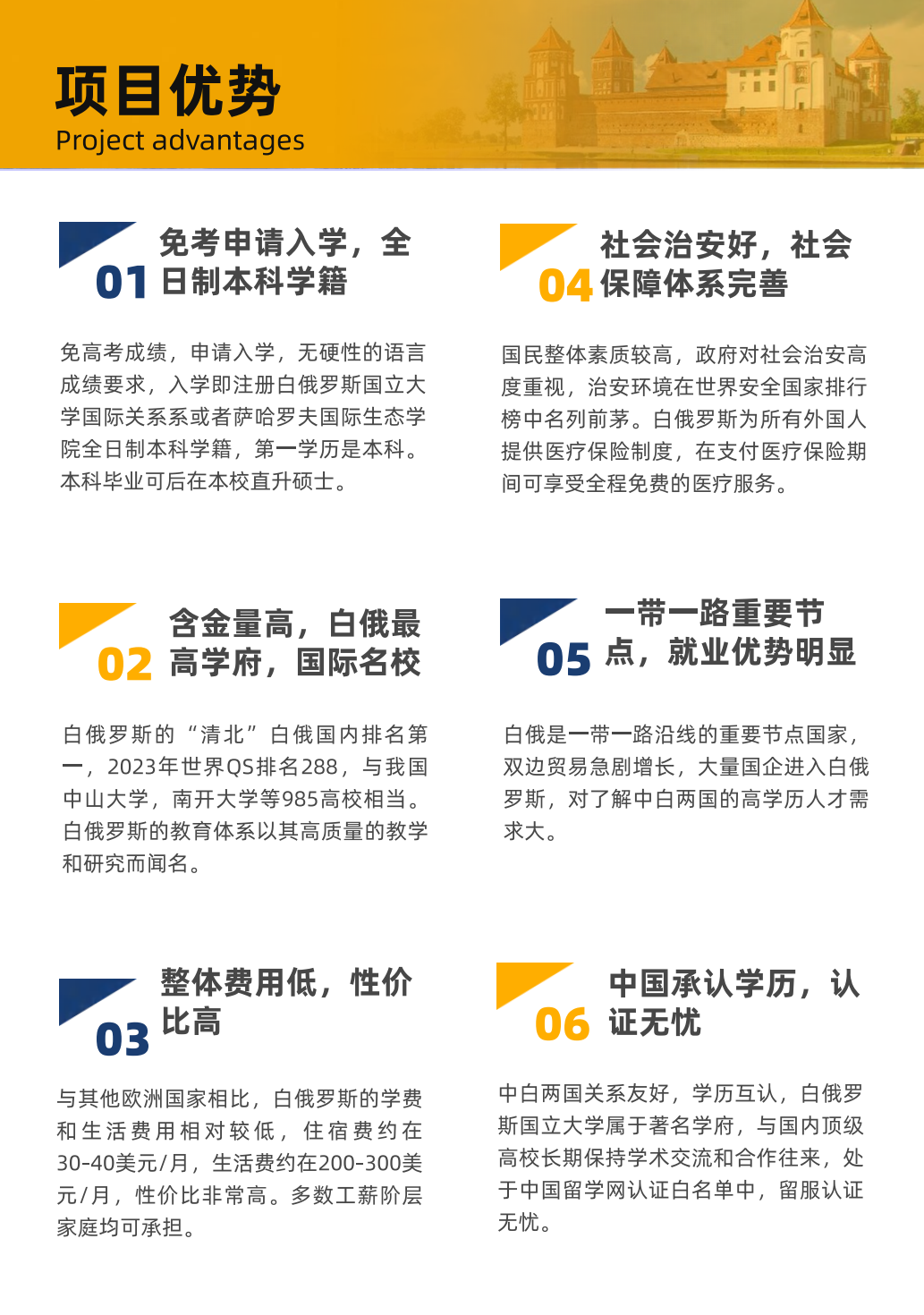 项目优势
Project advantages

01 免考申请入学，全日制本科学籍

免高考成绩，申请入学，无硬性的语言成绩要求，入学即注册白俄罗斯国立大学国际关系系或者萨哈罗夫国际生态学院全日制本科学籍，第一学历是本科。本科毕业可后在本校直升硕士。

02 含金量高，白俄最高学府，国际名校

白俄罗斯的“清北”白俄国内排名第一，2023年世界QS排名288，与我国中山大学，南开大学等985高校相当。白俄罗斯的教育体系以其高质量的教学和研究而闻名。

03 整体费用低，性价比高

与其他欧洲国家相比，白俄罗斯的学费和生活费用相对较低，住宿费约在30-40美元/月，生活费约在200-300美元/月，性价比非常高。多数工薪阶层家庭均可承担。

04 社会治安好，社会保障体系完善

国民整体素质较高，政府对社会治安高度重视，治安环境在世界安全国家排行榜中名列前茅。白俄罗斯为所有外国人提供医疗保险制度，在支付医疗保险期间可享受全程免费的医疗服务。

05 一带一路重要节点，就业优势明显

白俄是一带一路沿线的重要节点国家，双边贸易急剧增长，大量国企进入白俄罗斯，对了解中白两国的高学历人才需求大。

06 中国承认学历，认证无忧

中白两国关系友好，学历互认，白俄罗斯国立大学属于著名学府，与国内顶级高校长期保持学术交流和合作往来，处于中国留学网认证白名单中，留服认证无忧。